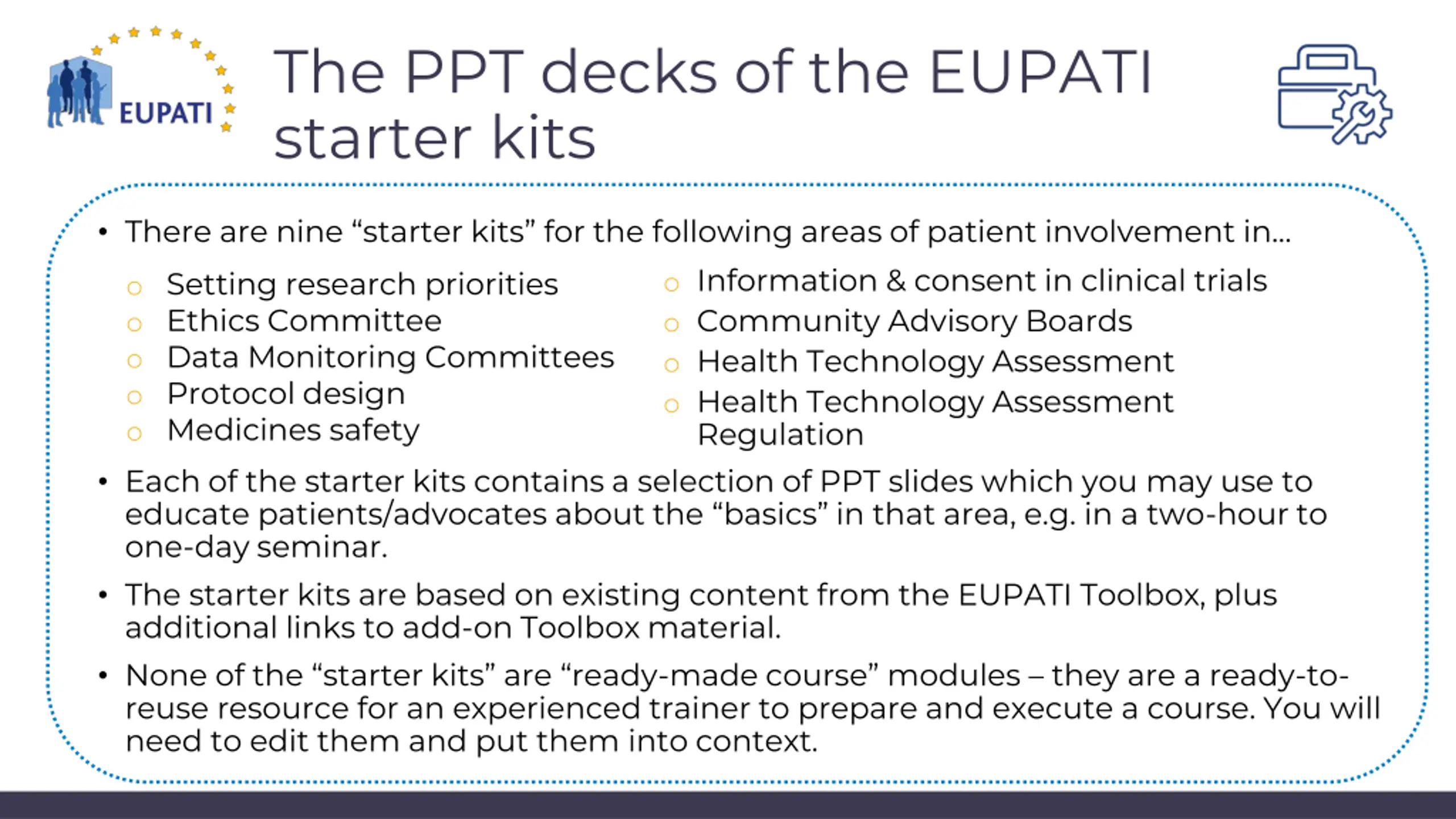 EUPATI

The PPT decks of the EUPATI starter kits

• There are nine “starter kits” for the following areas of patient involvement in...

○ Setting research priorities
○ Ethics Committee
○ Data Monitoring Committees
○ Protocol design
○ Medicines safety

○ Information & consent in clinical trials
○ Community Advisory Boards
○ Health Technology Assessment
○ Health Technology Assessment Regulation

• Each of the starter kits contains a selection of PPT slides which you may use to educate patients/advocates about the “basics” in that area, e.g. in a two-hour to one-day seminar.

• The starter kits are based on existing content from the EUPATI Toolbox, plus additional links to add-on Toolbox material.

• None of the “starter kits” are “ready-made course” modules – they are a ready-to-reuse resource for an experienced trainer to prepare and execute a course. You will need to edit them and put them into context.